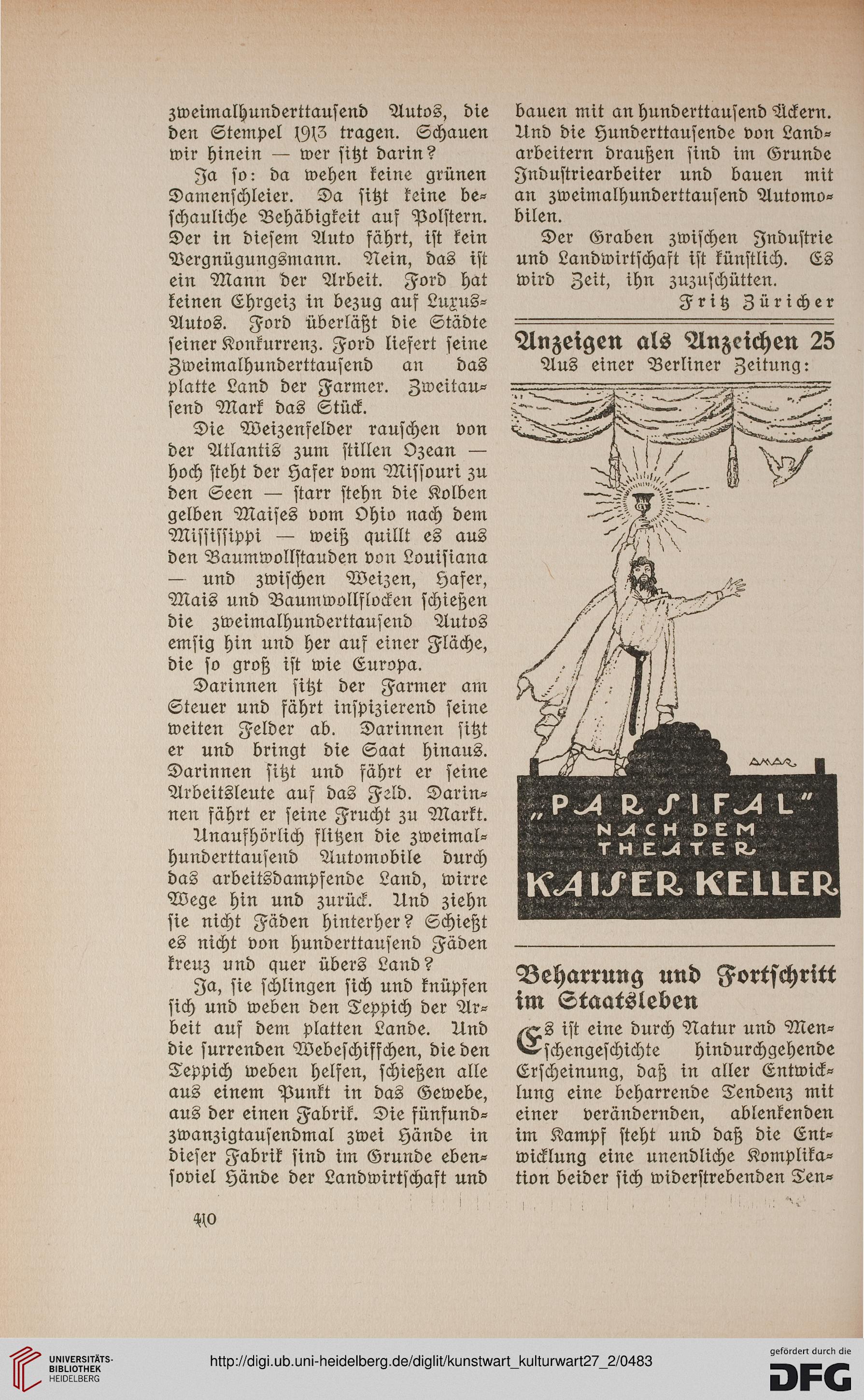 zweimalhunderttausend Autos, die den Stempel 1913 tragen. Schauen wir hinein — wer sitzt darin?

Ja so: da wehen keine grünen Damenschleier. Da sitzt keine beschauliche Behäbigkeit auf Polstern. Der in diesem Auto fährt, ist kein Vergnügungsmann. Nein, das ist ein Mann der Arbeit. Ford hat keinen Ehrgeiz in bezug auf Luxus-Autos. Ford überläßt die Städte seiner Konkurrenz. Ford liefert seine Zweimalhunderttausend an das platte Land der Farmer. Zweitausend Mark das Stück.

Die Weizenfelder rauschen von der Atlantis zum stillen Ozean — hoch steht der Hafer vom Missouri zu den Seen — starr stehn die Kolben gelben Maises vom Ohio nach dem Mississippi — weiß quillt es aus den Baumwollstauden von Louisiana — und zwischen Weizen, Hafer, Mais und Baumwollflocken schießen die zweimalhunderttausend Autos emsig hin und her auf einer Fläche, die so groß ist wie Europa.

Darinnen sitzt der Farmer am Steuer und fährt inspizierend seine weiten Felder ab. Darinnen sitzt er und bringt die Saat hinaus. Darinnen sitzt und fährt er seine Arbeitsleute auf das Feld. Darinnen fährt er seine Frucht zu Markt.

Unaufhörlich flitzen die zweimalhunderttausend Automobile durch das arbeitsdampfende Land, wirre Wege hin und zurück. Und ziehn sie nicht Fäden hinterher? Schießt es nicht von hunderttausend Fäden kreuz und quer übers Land?

Ja, sie schlingen sich und knüpfen sich und weben den Teppich der Arbeit auf dem platten Lande. Und die surrenden Webeschiffchen, die den Teppich weben helfen, schießen alle aus einem Punkt in das Gewebe, aus der einen Fabrik. Die fünfundzwanzigtausendmal zwei Hände in dieser Fabrik sind im Grunde ebensoviel Hände der Landwirtschaft und bauen mit an hunderttausend Äckern. Und die Hunderttausende von Landarbeitern draußen sind im Grunde Industriearbeiter und bauen mit an zweimalhunderttausend Automobilen.

Der Graben zwischen Industrie und Landwirtschaft ist künstlich. Es wird Zeit, ihn zuzuschütten.

Fritz Züricher

Anzeigen als Anzeichen 25

Aus einer Berliner Zeitung:

AMAR

„PARSIFAL"
NACH DEM
THEATER
KAISER KELLER

Beharrung und Fortschritt im Staatsleben

Es ist eine durch Natur und Menschengeschichte hindurchgehende Erscheinung, daß in aller Entwicklung eine beharrende Tendenz mit einer verändernden, ablenkenden im Kampf steht und daß die Entwicklung eine unendliche Komplikation beider sich widerstrebenden Ten-

410

UNIVERSITÄTS-BIBLIOTHEK HEIDELBERG
http://digi.ub.uni-heidelberg.de/diglit/kunstwart_kulturwart27_2/0483
gefördert durch die DFG